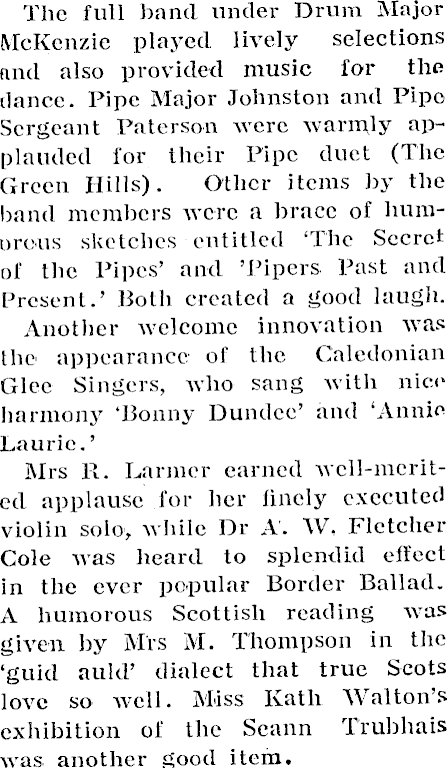 The full band under Drum Major McKenzie played lively selections and also provided music for the dance. Pipe Major Johnston and Pipe Sergeant Paterson were warmly applauded for their Pipe duet (The Green Hills). Other items by the band members were a brace of humoreus sketches entitled 'The Secret of the Pipes' and 'Pipers Past and Present.' Both created a good laugh.

Another welcome innovation was the appearance of the Caledonian Glee Singers, who sang with nice harmony 'Bonny Dundee' and 'Annie Laurie.'

Mrs R. Larmer earned well-merited applause for her finely executed violin solo, while Dr A. W. Fletcher Cole was heard to splendid effect in the ever popular Border Ballad. A humorous Scottish reading was given by Mrs M. Thompson in the 'guid auld' dialect that true Scots love so well. Miss Kath Walton's exhibition of the Seann Trubhais was another good item.